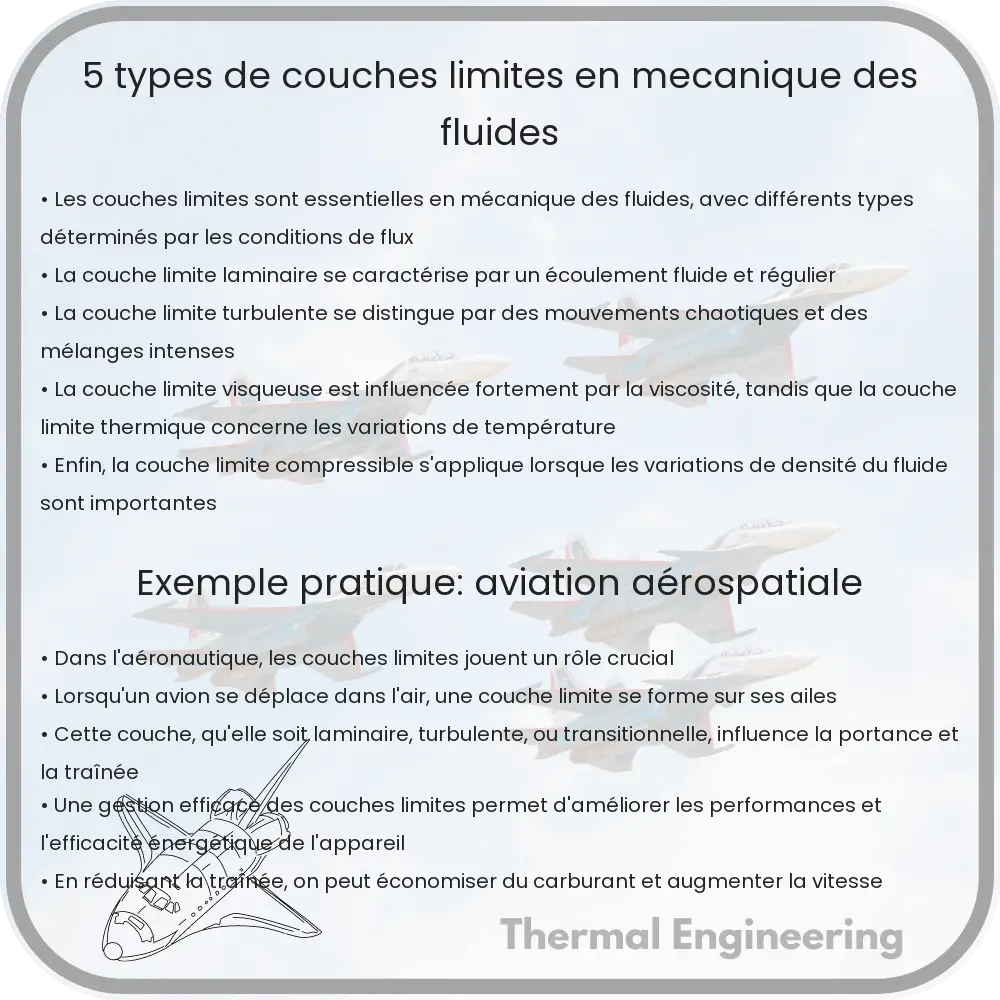 5 types de couches limites en mecanique des fluides

• Les couches limites sont essentielles en mécanique des fluides, avec différents types déterminés par les conditions de flux
• La couche limite laminaire se caractérise par un écoulement fluide et régulier
• La couche limite turbulente se distingue par des mouvements chaotiques et des mélanges intenses
• La couche limite visqueuse est influencée fortement par la viscosité, tandis que la couche limite thermique concerne les variations de température
• Enfin, la couche limite compressible s'applique lorsque les variations de densité du fluide sont importantes

Exemple pratique: aviation aérospatiale

• Dans l'aéronautique, les couches limites jouent un rôle crucial
• Lorsqu'un avion se déplace dans l'air, une couche limite se forme sur ses ailes
• Cette couche, qu'elle soit laminaire, turbulente, ou transitionnelle, influence la portance et la traînée
• Une gestion efficace des couches limites permet d'améliorer les performances et l'efficacité énergétique de l'appareil
• En réduisant la traînée, on peut économiser du carburant et augmenter la vitesse

Thermal Engineering